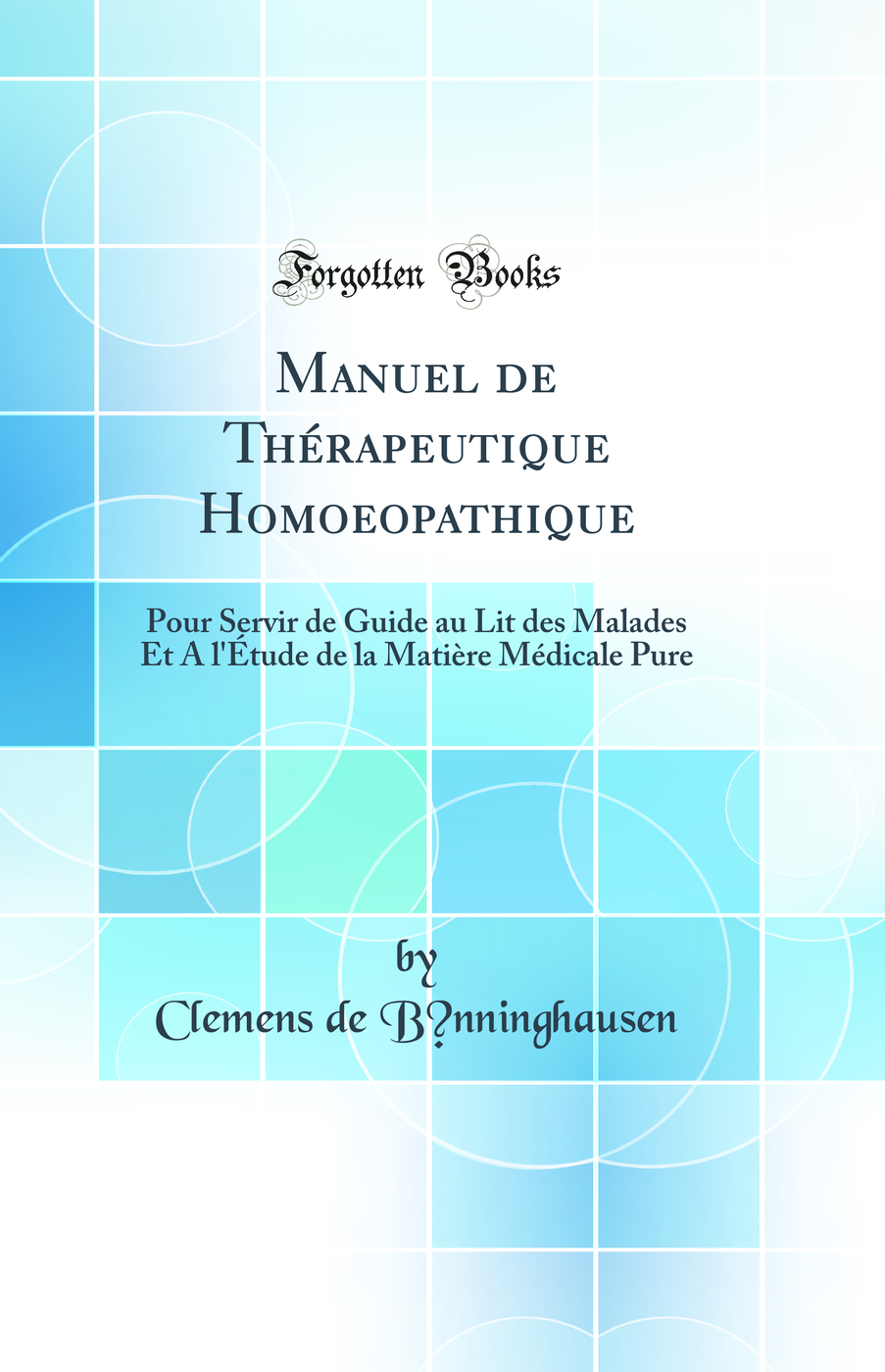 Forgotten Books

Manuel de Thérapeutique Homoeopathique

Pour Servir de Guide au Lit des Malades Et A l'Étude de la Matière Médicale Pure

by
Clemens de B?nninghausen